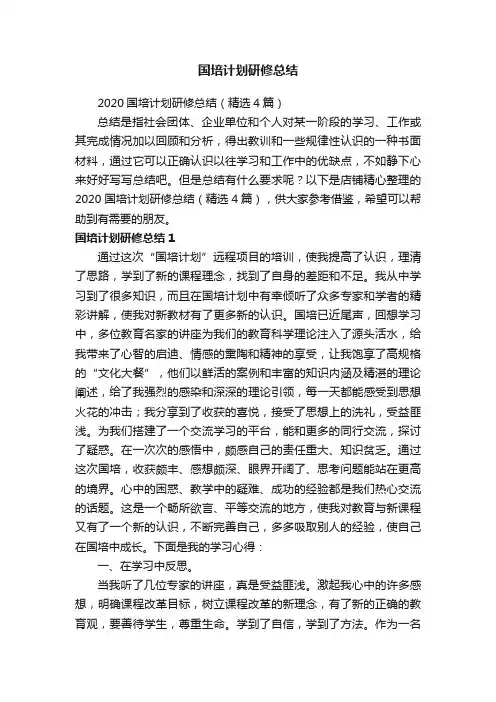 国培计划研修总结

2020 国培计划研修总结（精选 4 篇）

总结是指社会团体、企业单位和个人对某一阶段的学习、工作或其完成情况加以回顾和分析，得出教训和一些规律性认识的一种书面材料，通过它可以正确认识以往学习和工作中的优缺点，不如静下心来好好写写总结吧。但是总结有什么要求呢？以下是店铺精心整理的 2020 国培计划研修总结（精选 4 篇），供大家参考借鉴，希望可以帮助到有需要的朋友。

国培计划研修总结 1

通过这次“国培计划”远程项目的培训，使我提高了认识，理清了思路，学到了新的课程理念，找到了自身的差距和不足。我从中学习到了很多知识，而且在国培计划中有幸倾听了众多专家和学者的精彩讲解，使我对新教材有了更多新的认识。国培已近尾声，回想学习中，多位教育名家的讲座为我们的教育科学理论注入了源头活水，给我带来了心智的启迪、情感的熏陶和精神的享受，让我饱享了高规格的“文化大餐”，他们以鲜活的案例和丰富的知识内涵及精湛的理论阐述，给了我强烈的感染和深深的理论引领，每一天都能感受到思想火花的冲击；我分享到了收获的喜悦，接受了思想上的洗礼，受益匪浅。为我们搭建了一个交流学习的平台，能和更多的同行交流，探讨了疑惑。在一次次的感悟中，颇感自己的责任重大、知识贫乏。通过这次国培，收获颇丰、感想颇深、眼界开阔了、思考问题能站在更高的境界。心中的困惑、教学中的疑难、成功的经验都是我们热心交流的话题。这是一个畅所欲言、平等交流的地方，使我对教育与新课程又有了一个新的认识，不断完善自己，多多吸取别人的经验，使自己在国培中成长。下面是我的学习心得：

一、在学习中反思。

当我听了几位专家的讲座，真是受益匪浅。激起我心中的许多感想，明确课程改革目标，树立课程改革的新理念，有了新的正确的教育观，要善待学生，尊重生命。学到了自信，学到了方法。作为一名